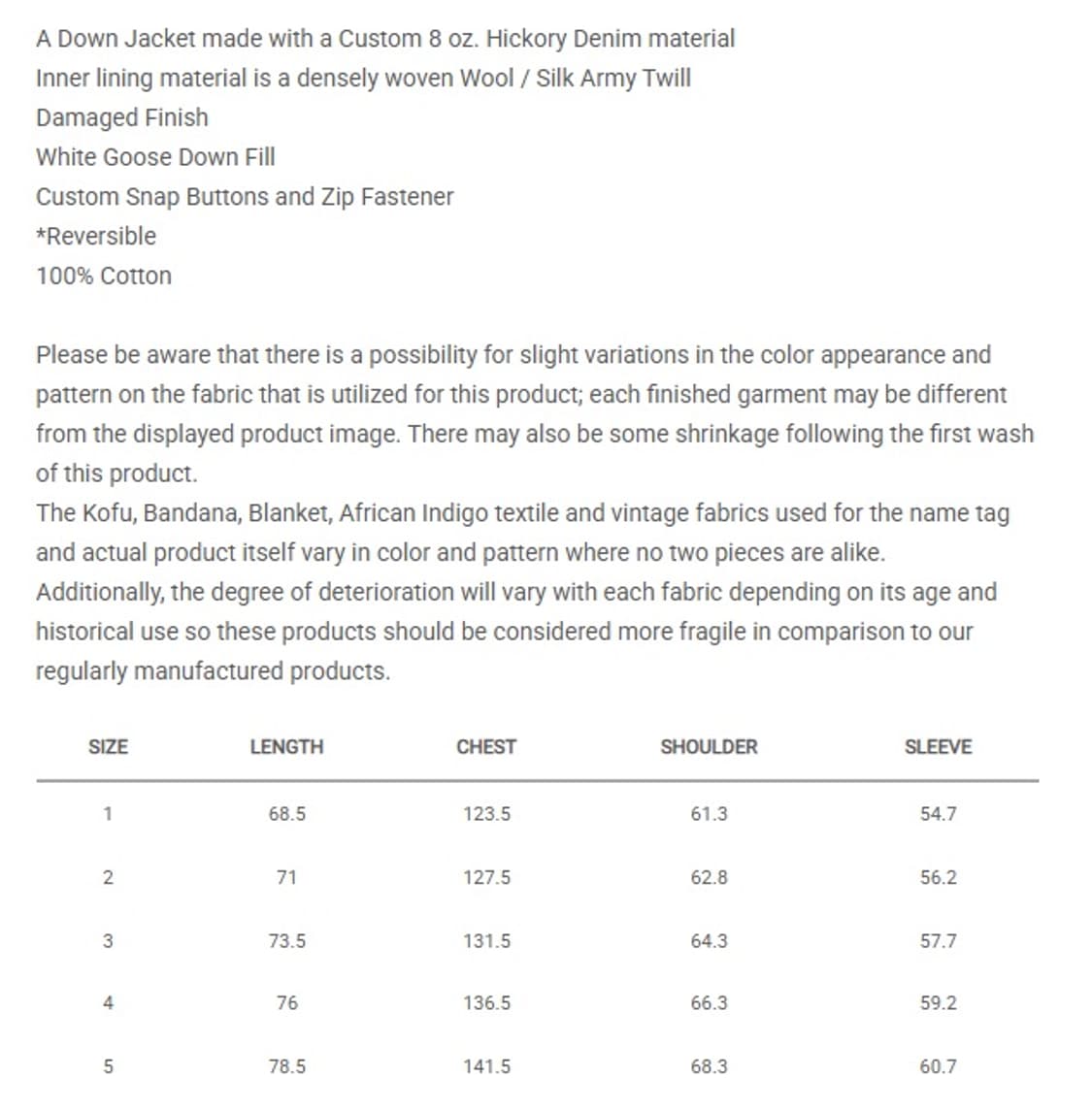 A Down Jacket made with a Custom 8 oz. Hickory Denim material
Inner lining material is a densely woven Wool / Silk Army Twill
Damaged Finish
White Goose Down Fill
Custom Snap Buttons and Zip Fastener
*Reversible
100% Cotton

Please be aware that there is a possibility for slight variations in the color appearance and pattern on the fabric that is utilized for this product; each finished garment may be different from the displayed product image. There may also be some shrinkage following the first wash of this product.
The Kofu, Bandana, Blanket, African Indigo textile and vintage fabrics used for the name tag and actual product itself vary in color and pattern where no two pieces are alike. Additionally, the degree of deterioration will vary with each fabric depending on its age and historical use so these products should be considered more fragile in comparison to our regularly manufactured products.

| SIZE | LENGTH | CHEST | SHOULDER | SLEEVE |
|---|---|---|---|---|
| 1 | 68.5 | 123.5 | 61.3 | 54.7 |
| 2 | 71 | 127.5 | 62.8 | 56.2 |
| 3 | 73.5 | 131.5 | 64.3 | 57.7 |
| 4 | 76 | 136.5 | 66.3 | 59.2 |
| 5 | 78.5 | 141.5 | 68.3 | 60.7 |